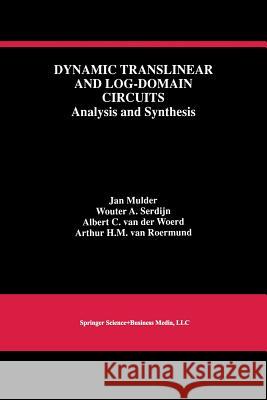 DYNAMIC TRANSLINEAR AND LOG-DOMAIN CIRCUITS
Analysis and Synthesis

Jan Mulder
Wouter A. Serdijn
Albert C. van der Woerd
Arthur H.M. van Roermund

Springer Science+Business Media, LLC

Kraina Książek